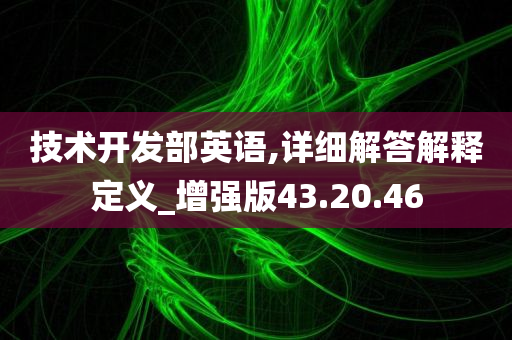 技术开发部英语,详细解答解释定义_增强版43.20.46